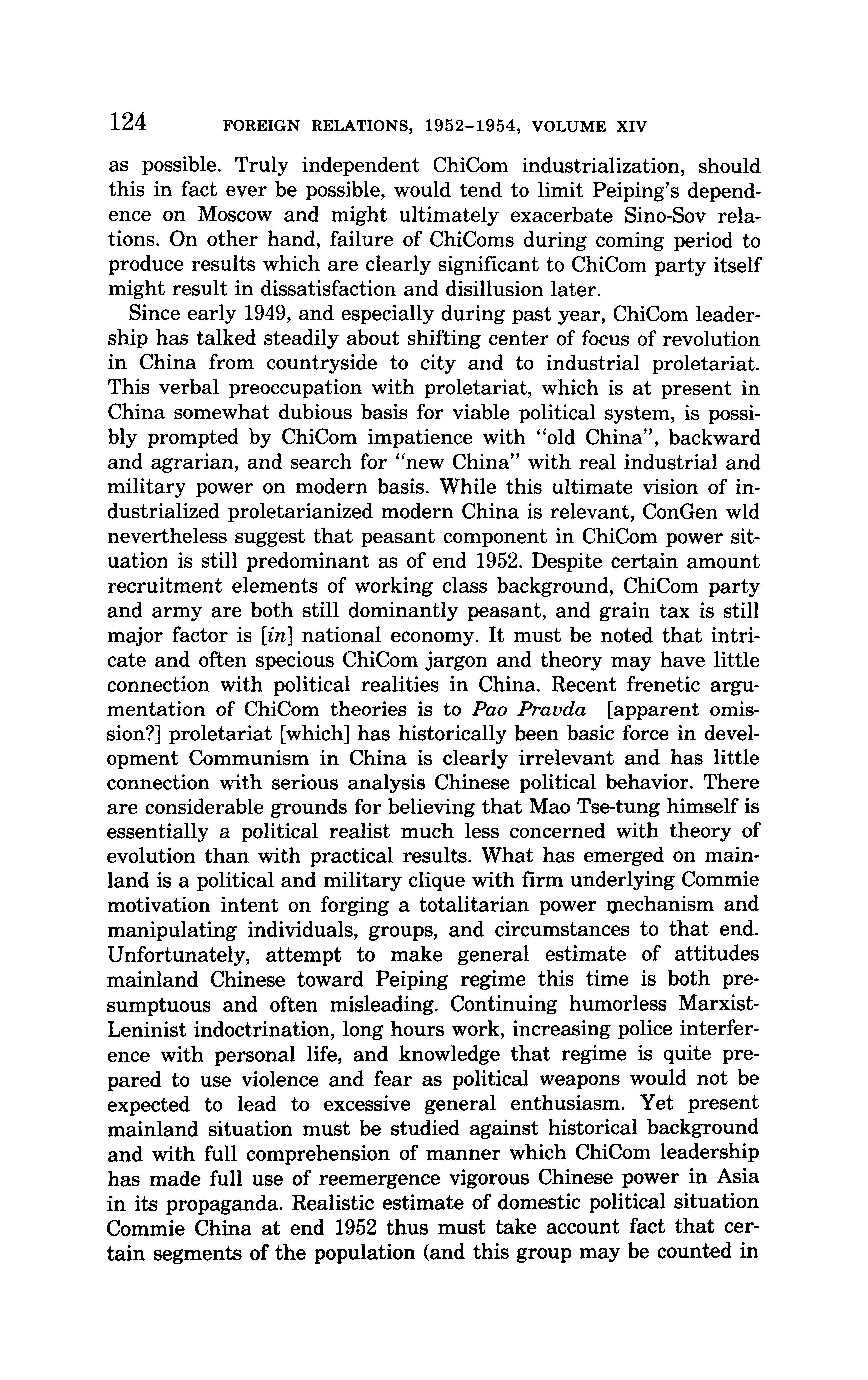 124 FOREIGN RELATIONS, 1952–1954, VOLUME XIV

as possible. Truly independent ChiCom industrialization, should this in fact ever be possible, would tend to limit Peiping's dependence on Moscow and might ultimately exacerbate Sino-Sov relations. On other hand, failure of ChiComs during coming period to produce results which are clearly significant to ChiCom party itself might result in dissatisfaction and disillusion later.

Since early 1949, and especially during past year, ChiCom leadership has talked steadily about shifting center of focus of revolution in China from countryside to city and to industrial proletariat. This verbal preoccupation with proletariat, which is at present in China somewhat dubious basis for viable political system, is possibly prompted by ChiCom impatience with "old China", backward and agrarian, and search for "new China" with real industrial and military power on modern basis. While this ultimate vision of industrialized proletarianized modern China is relevant, ConGen wld nevertheless suggest that peasant component in ChiCom power situation is still predominant as of end 1952. Despite certain amount recruitment elements of working class background, ChiCom party and army are both still dominantly peasant, and grain tax is still major factor is [in] national economy. It must be noted that intricate and often specious ChiCom jargon and theory may have little connection with political realities in China. Recent frenetic argumentation of ChiCom theories is to Pao Pravda [apparent omission?] proletariat [which] has historically been basic force in development Communism in China is clearly irrelevant and has little connection with serious analysis Chinese political behavior. There are considerable grounds for believing that Mao Tse-tung himself is essentially a political realist much less concerned with theory of evolution than with practical results. What has emerged on mainland is a political and military clique with firm underlying Commie motivation intent on forging a totalitarian power mechanism and manipulating individuals, groups, and circumstances to that end. Unfortunately, attempt to make general estimate of attitudes mainland Chinese toward Peiping regime this time is both presumptuous and often misleading. Continuing humorless Marxist-Leninist indoctrination, long hours work, increasing police interference with personal life, and knowledge that regime is quite prepared to use violence and fear as political weapons would not be expected to lead to excessive general enthusiasm. Yet present mainland situation must be studied against historical background and with full comprehension of manner which ChiCom leadership has made full use of reemergence vigorous Chinese power in Asia in its propaganda. Realistic estimate of domestic political situation Commie China at end 1952 thus must take account fact that certain segments of the population (and this group may be counted in